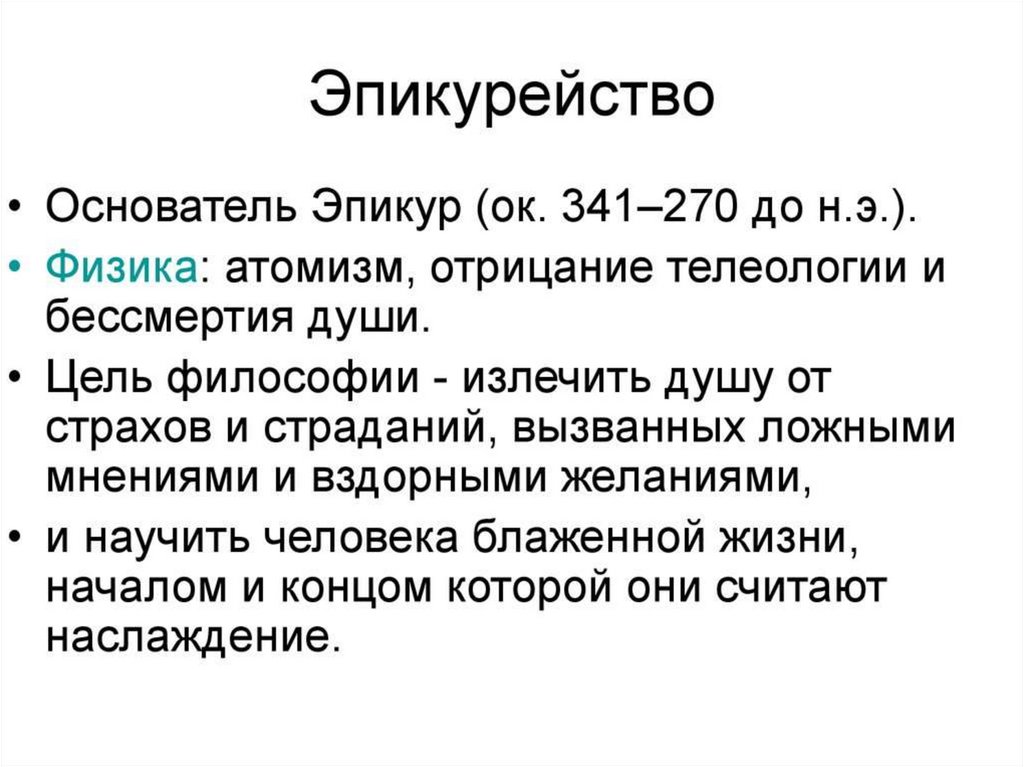 Эпикурейство

• Основатель Эпикур (ок. 341–270 до н.э.).
• Физика: атомизм, отрицание телеологии и бессмертия души.
• Цель философии - излечить душу от страхов и страданий, вызванных ложными мнениями и вздорными желаниями,
• и научить человека блаженной жизни, началом и концом которой они считают наслаждение.